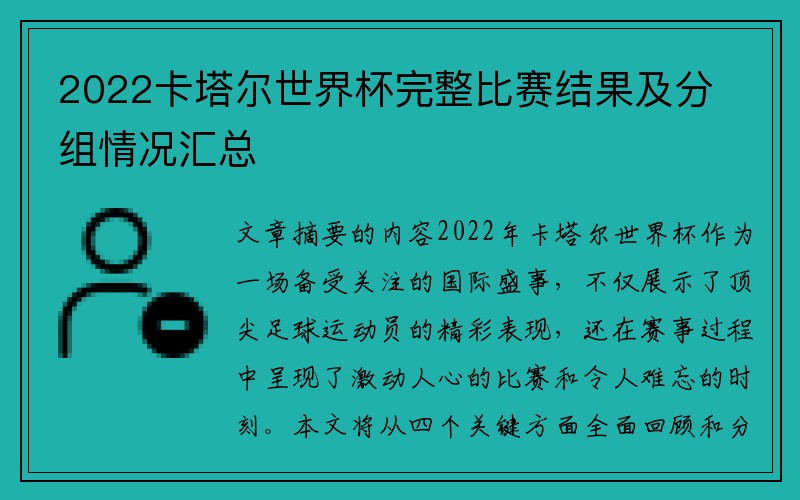 2022卡塔尔世界杯完整比赛结果及分组情况汇总

文章摘要的内容2022年卡塔尔世界杯作为一场备受关注的国际盛事，不仅展示了顶尖足球运动员的精彩表现，还在赛事过程中呈现了激动人心的比赛和令人难忘的时刻。本文将从四个关键方面全面回顾和分